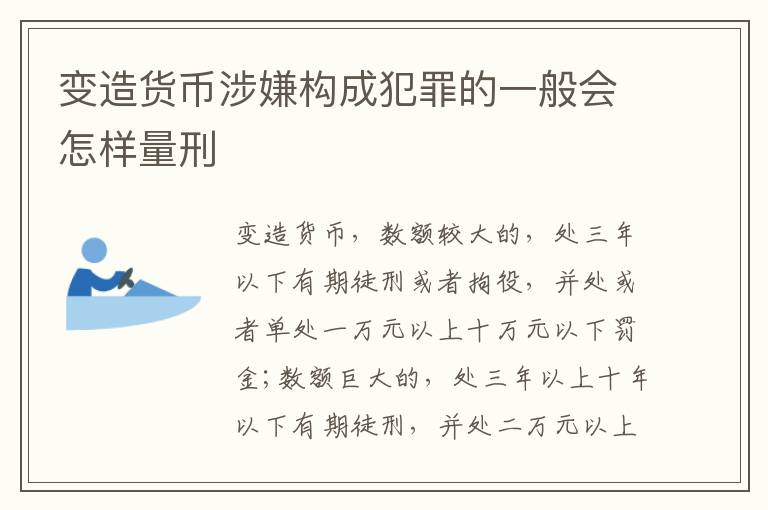 变造货币涉嫌构成犯罪的一般会怎样量刑

变造货币，数额较大的，处三年以下有期徒刑或者拘役，并处或者单处一万元以上十万元以下罚金；数额巨大的，处三年以上十年以下有期徒刑，并处二万元以上